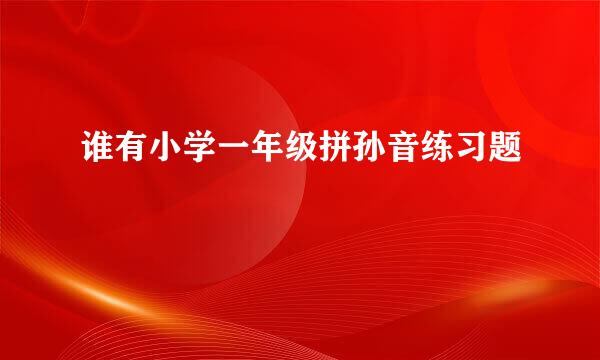 谁有小学一年级拼孙音练习题